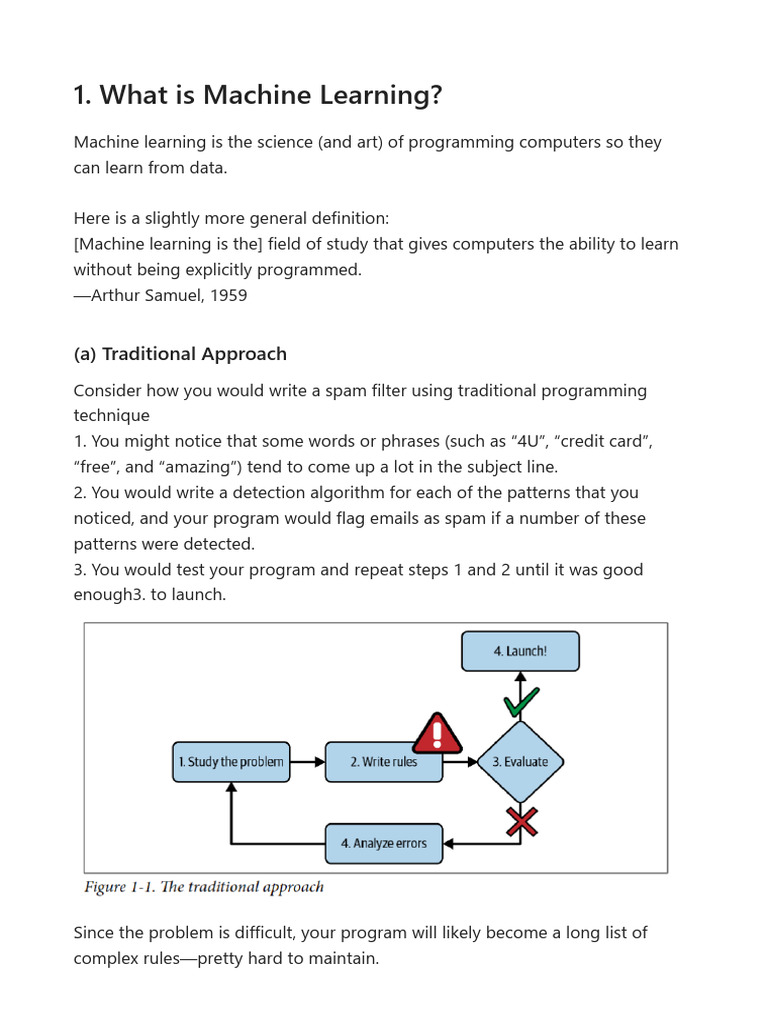 1. What is Machine Learning?

Machine learning is the science (and art) of programming computers so they can learn from data.

Here is a slightly more general definition:
[Machine learning is the] field of study that gives computers the ability to learn without being explicitly programmed.
—Arthur Samuel, 1959

(a) Traditional Approach

Consider how you would write a spam filter using traditional programming technique
1. You might notice that some words or phrases (such as “4U”, “credit card”, “free”, and “amazing”) tend to come up a lot in the subject line.
2. You would write a detection algorithm for each of the patterns that you noticed, and your program would flag emails as spam if a number of these patterns were detected.
3. You would test your program and repeat steps 1 and 2 until it was good enough3. to launch.

4. Launch!

1. Study the problem

2. Write rules

3. Evaluate

4. Analyze errors

Figure 1-1. The traditional approach

Since the problem is difficult, your program will likely become a long list of complex rules—pretty hard to maintain.